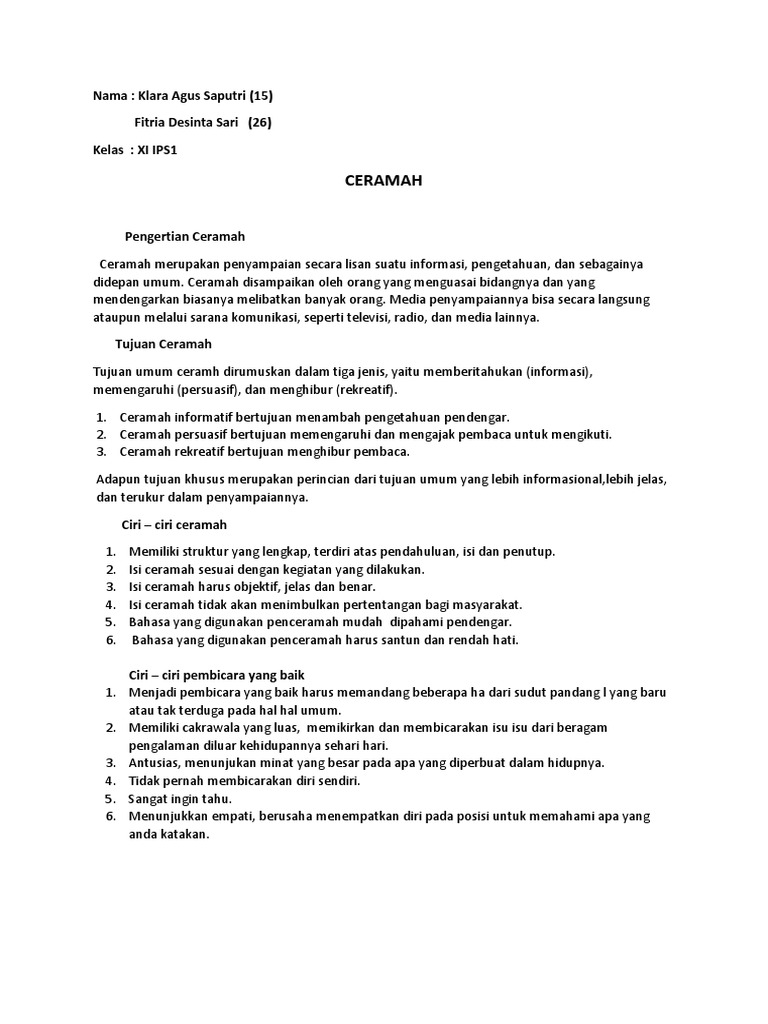 Nama : Klara Agus Saputri (15)

Fitria Desinta Sari (26)

Kelas : XI IPS1

CERAMAH

Pengertian Ceramah

Ceramah merupakan penyampaian secara lisan suatu informasi, pengetahuan, dan sebagainya didepan umum. Ceramah disampaikan oleh orang yang menguasai bidangnya dan yang mendengarkan biasanya melibatkan banyak orang. Media penyampaiannya bisa secara langsung ataupun melalui sarana komunikasi, seperti televisi, radio, dan media lainnya.

Tujuan Ceramah

Tujuan umum ceramh dirumuskan dalam tiga jenis, yaitu memberitahukan (informasi), memengaruhi (persuasif), dan menghibur (rekreatif).

1. Ceramah informatif bertujuan menambah pengetahuan pendengar.
2. Ceramah persuasif bertujuan memengaruhi dan mengajak pembaca untuk mengikuti.
3. Ceramah rekreatif bertujuan menghibur pembaca.

Adapun tujuan khusus merupakan perincian dari tujuan umum yang lebih informasional,lebih jelas, dan terukur dalam penyampaiannya.

Ciri – ciri ceramah

1. Memiliki struktur yang lengkap, terdiri atas pendahuluan, isi dan penutup.
2. Isi ceramah sesuai dengan kegiatan yang dilakukan.
3. Isi ceramah harus objektif, jelas dan benar.
4. Isi ceramah tidak akan menimbulkan pertentangan bagi masyarakat.
5. Bahasa yang digunakan penceramah mudah dipahami pendengar.
6. Bahasa yang digunakan penceramah harus santun dan rendah hati.

Ciri – ciri pembicara yang baik
1. Menjadi pembicara yang baik harus memandang beberapa ha dari sudut pandang l yang baru atau tak terduga pada hal hal umum.
2. Memiliki cakrawala yang luas, memikirkan dan membicarakan isu isu dari beragam pengalaman diluar kehidupannya sehari hari.
3. Antusias, menunjukan minat yang besar pada apa yang diperbuat dalam hidupnya.
4. Tidak pernah membicarakan diri sendiri.
5. Sangat ingin tahu.
6. Menunjukkan empati, berusaha menempatkan diri pada posisi untuk memahami apa yang anda katakan.